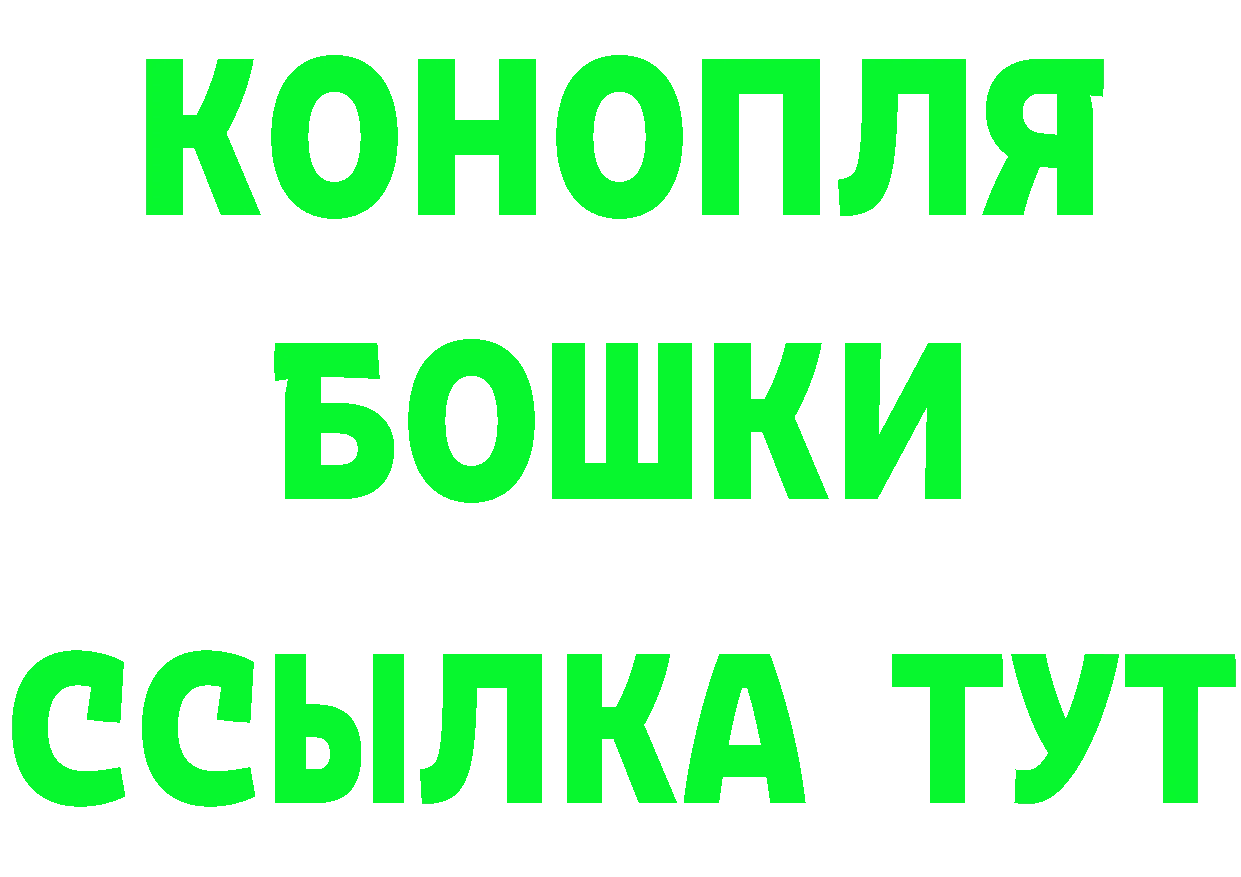 КОНОПЛЯ
БОШКИ
ССЫЛКА ТУТ